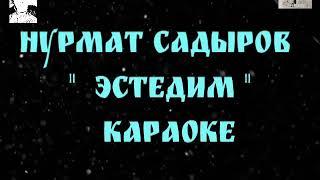 НУРМАТ САДЫРОВ
" ЭСТЕДИМ "
КАРАОКЕ